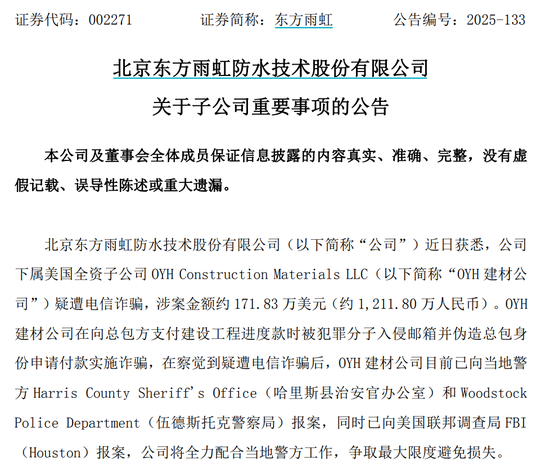 证券代码：002271　　　　证券简称：东方雨虹　　　　公告编号：2025-133

北京东方雨虹防水技术股份有限公司

关于子公司重要事项的公告

本公司及董事会全体成员保证信息披露的内容真实、准确、完整，没有虚假记载、误导性陈述或重大遗漏。

北京东方雨虹防水技术股份有限公司（以下简称“公司”）近日获悉，公司下属美国全资子公司 OYH Construction Materials LLC（以下简称“OYH 建材公司”）疑遭电信诈骗，涉案金额约 171.83 万美元（约 1,211.80 万人民币）。OYH 建材公司在向总包方支付建设工程进度款时被犯罪分子入侵邮箱并伪造总包身份申请付款实施诈骗，在察觉到疑遭电信诈骗后，OYH 建材公司目前已向当地警方 Harris County Sheriff's Office（哈里斯县治安官办公室）和 Woodstock Police Department（伍德斯托克警察局）报案，同时已向美国联邦调查局 FBI（Houston）报案，公司将全力配合当地警方工作，争取最大限度避免损失。